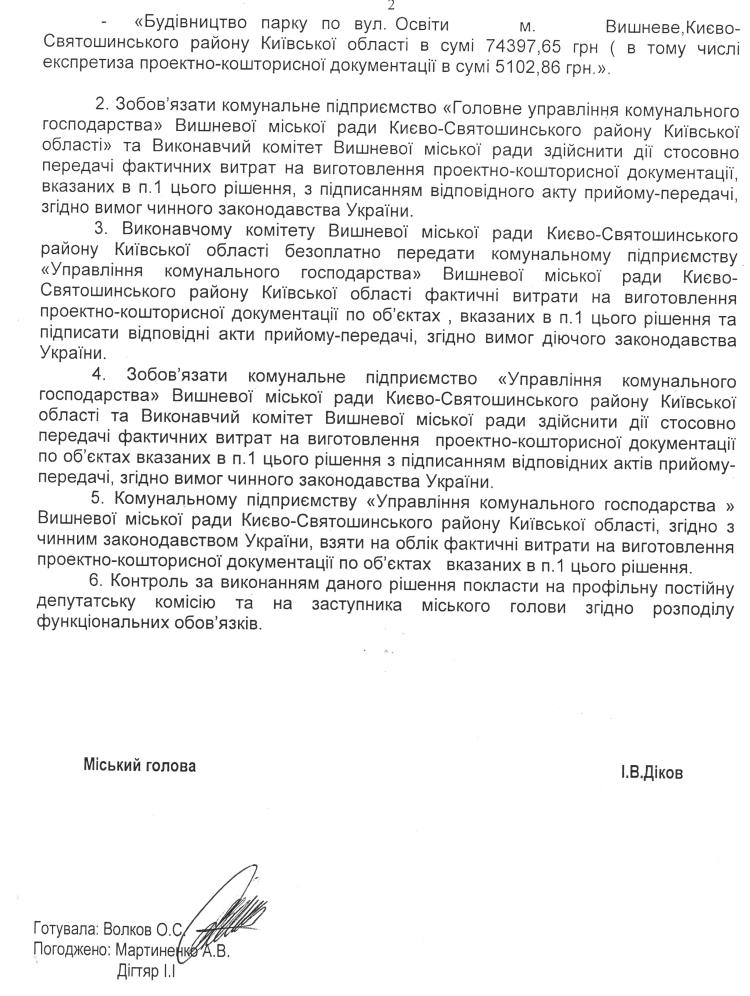 2

- «Будівництво парку по вул. Освіти м. Вишневе,Києво-Святошинського району Київської області в сумі 74397,65 грн ( в тому числі експретиза проектно-кошторисної документації в сумі 5102,86 грн.».

2. Зобов'язати комунальне підприємство «Головне управління комунального господарства» Вишневої міської ради Києво-Святошинського району Київської області» та Виконавчий комітет Вишневої міської ради здійснити дії стосовно передачі фактичних витрат на виготовлення проектно-кошторисної документації, вказаних в п.1 цього рішення, з підписанням відповідного акту прийому-передачі, згідно вимог чинного законодавства України.

3. Виконавчому комітету Вишневої міської ради Києво-Святошинського району Київської області безоплатно передати комунальному підприємству «Управління комунального господарства» Вишневої міської ради Києво-Святошинського району Київської області фактичні витрати на виготовлення проектно-кошторисної документації по об'єктах , вказаних в п.1 цього рішення та підписати відповідні акти прийому-передачі, згідно вимог діючого законодавства України.

4. Зобов'язати комунальне підприємство «Управління комунального господарства» Вишневої міської ради Києво-Святошинського району Київської області та Виконавчий комітет Вишневої міської ради здійснити дії стосовно передачі фактичних витрат на виготовлення проектно-кошторисної документації по об'єктах вказаних в п.1 цього рішення з підписанням відповідних актів прийому-передачі, згідно вимог чинного законодавства України.

5. Комунальному підприємству «Управління комунального господарства » Вишневої міської ради Києво-Святошинського району Київської області, згідно з чинним законодавством України, взяти на облік фактичні витрати на виготовлення проектно-кошторисної документації по об'єктах вказаних в п.1 цього рішення.

6. Контроль за виконанням даного рішення покласти на профільну постійну депутатську комісію та на заступника міського голови згідно розподілу функціональних обов'язків.

Міський голова І.В.Діков

Готувала: Волков О.С.
Погоджено: Мартиненко А.В.
Дігтяр І.І